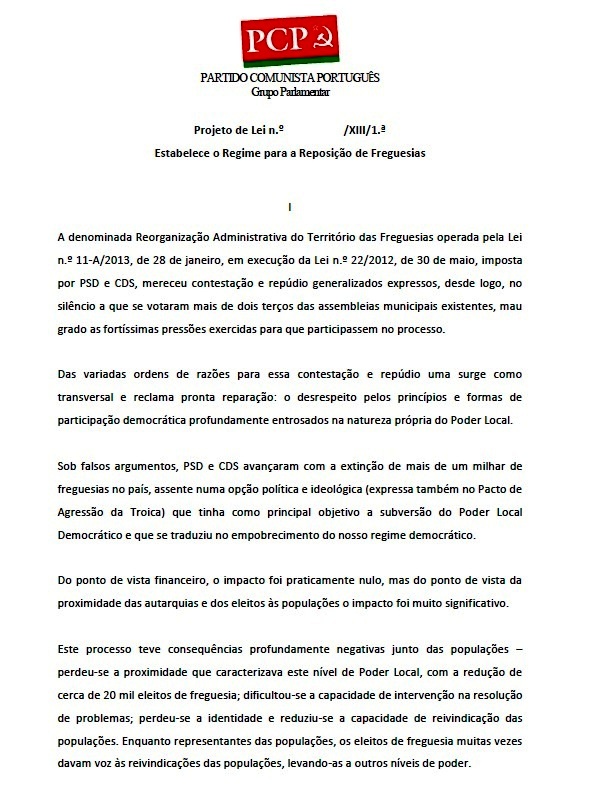 PCP

PARTIDO COMUNISTA PORTUGUÊS
Grupo Parlamentar

Projeto de Lei n.º /XIII/1.ª

Estabelece o Regime para a Reposição de Freguesias

I

A denominada Reorganização Administrativa do Território das Freguesias operada pela Lei n.º 11-A/2013, de 28 de janeiro, em execução da Lei n.º 22/2012, de 30 de maio, imposta por PSD e CDS, mereceu contestação e repúdio generalizados expressos, desde logo, no silêncio a que se votaram mais de dois terços das assembleias municipais existentes, mau grado as fortíssimas pressões exercidas para que participassem no processo.

Das variadas ordens de razões para essa contestação e repúdio uma surge como transversal e reclama pronta reparação: o desrespeito pelos princípios e formas de participação democrática profundamente entrosados na natureza própria do Poder Local.

Sob falsos argumentos, PSD e CDS avançaram com a extinção de mais de um milhar de freguesias no país, assente numa opção política e ideológica (expressa também no Pacto de Agressão da Troica) que tinha como principal objetivo a subversão do Poder Local Democrático e que se traduziu no empobrecimento do nosso regime democrático.

Do ponto de vista financeiro, o impacto foi praticamente nulo, mas do ponto de vista da proximidade das autarquias e dos eleitos às populações o impacto foi muito significativo.

Este processo teve consequências profundamente negativas junto das populações – perdeu-se a proximidade que caracterizava este nível de Poder Local, com a redução de cerca de 20 mil eleitos de freguesia; dificultou-se a capacidade de intervenção na resolução de problemas; perdeu-se a identidade e reduziu-se a capacidade de reivindicação das populações. Enquanto representantes das populações, os eleitos de freguesia muitas vezes davam voz às reivindicações das populações, levando-as a outros níveis de poder.